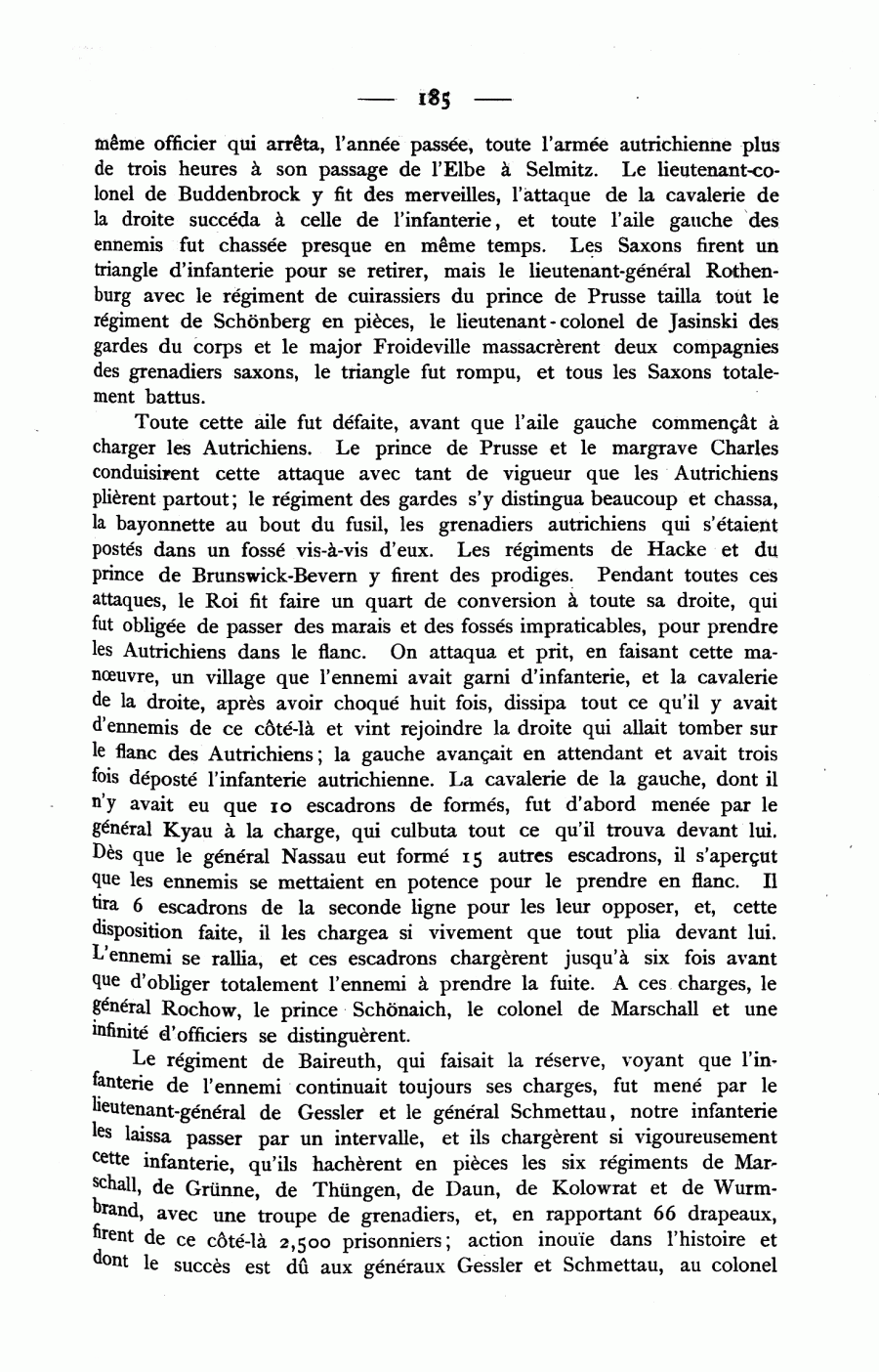 — 185 —

même officier qui arrêta, l'année passée, toute l'armée autrichienne plus de trois heures à son passage de l'Elbe à Selmitz. Le lieutenant-colonel de Buddenbrock y fit des merveilles, l'attaque de la cavalerie de la droite succéda à celle de l'infanterie, et toute l'aile gauche des ennemis fut chassée presque en même temps. Les Saxons firent un triangle d'infanterie pour se retirer, mais le lieutenant-général Rothenburg avec le régiment de cuirassiers du prince de Prusse tailla tout le régiment de Schönberg en pièces, le lieutenant-colonel de Jasinski des gardes du corps et le major Froideville massacrèrent deux compagnies des grenadiers saxons, le triangle fut rompu, et tous les Saxons totalement battus.

Toute cette aile fut défaite, avant que l'aile gauche commençât à charger les Autrichiens. Le prince de Prusse et le margrave Charles conduisirent cette attaque avec tant de vigueur que les Autrichiens plièrent partout; le régiment des gardes s'y distingua beaucoup et chassa, la bayonnette au bout du fusil, les grenadiers autrichiens qui s'étaient postés dans un fossé vis-à-vis d'eux. Les régiments de Hacke et du prince de Brunswick-Bevern y firent des prodiges. Pendant toutes ces attaques, le Roi fit faire un quart de conversion à toute sa droite, qui fut obligée de passer des marais et des fossés impraticables, pour prendre les Autrichiens dans le flanc. On attaqua et prit, en faisant cette manœuvre, un village que l'ennemi avait garni d'infanterie, et la cavalerie de la droite, après avoir choqué huit fois, dissipa tout ce qu'il y avait d'ennemis de ce côté-là et vint rejoindre la droite qui allait tomber sur le flanc des Autrichiens; la gauche avançait en attendant et avait trois fois déposté l'infanterie autrichienne. La cavalerie de la gauche, dont il n'y avait eu que 10 escadrons de formés, fut d'abord menée par le général Kyau à la charge, qui culbuta tout ce qu'il trouva devant lui. Dès que le général Nassau eut formé 15 autres escadrons, il s'aperçut que les ennemis se mettaient en potence pour le prendre en flanc. Il tira 6 escadrons de la seconde ligne pour les leur opposer, et, cette disposition faite, il les chargea si vivement que tout plia devant lui. L'ennemi se rallia, et ces escadrons chargèrent jusqu'à six fois avant que d'obliger totalement l'ennemi à prendre la fuite. A ces charges, le général Rochow, le prince Schönaich, le colonel de Marschall et une infinité d'officiers se distinguèrent.

Le régiment de Baireuth, qui faisait la réserve, voyant que l'infanterie de l'ennemi continuait toujours ses charges, fut mené par le lieutenant-général de Gessler et le général Schmettau, notre infanterie les laissa passer par un intervalle, et ils chargèrent si vigoureusement cette infanterie, qu'ils hachèrent en pièces les six régiments de Marschall, de Grünne, de Thüngen, de Daun, de Kolowrat et de Wurmbrand, avec une troupe de grenadiers, et, en rapportant 66 drapeaux, firent de ce côté-là 2,500 prisonniers; action inouïe dans l'histoire et dont le succès est dû aux généraux Gessler et Schmettau, au colonel